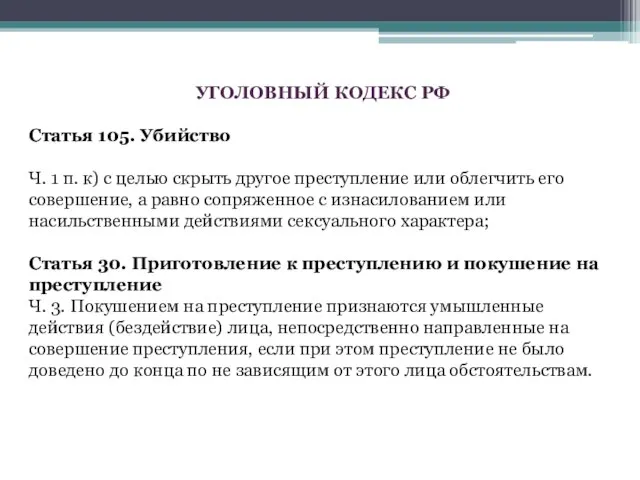 УГОЛОВНЫЙ КОДЕКС РФ

Статья 105. Убийство

Ч. 1 п. к) с целью скрыть другое преступление или облегчить его совершение, а равно сопряженное с изнасилованием или насильственными действиями сексуального характера;

Статья 30. Приготовление к преступлению и покушение на преступление
Ч. 3. Покушением на преступление признаются умышленные действия (бездействие) лица, непосредственно направленные на совершение преступления, если при этом преступление не было доведено до конца по не зависящим от этого лица обстоятельствам.